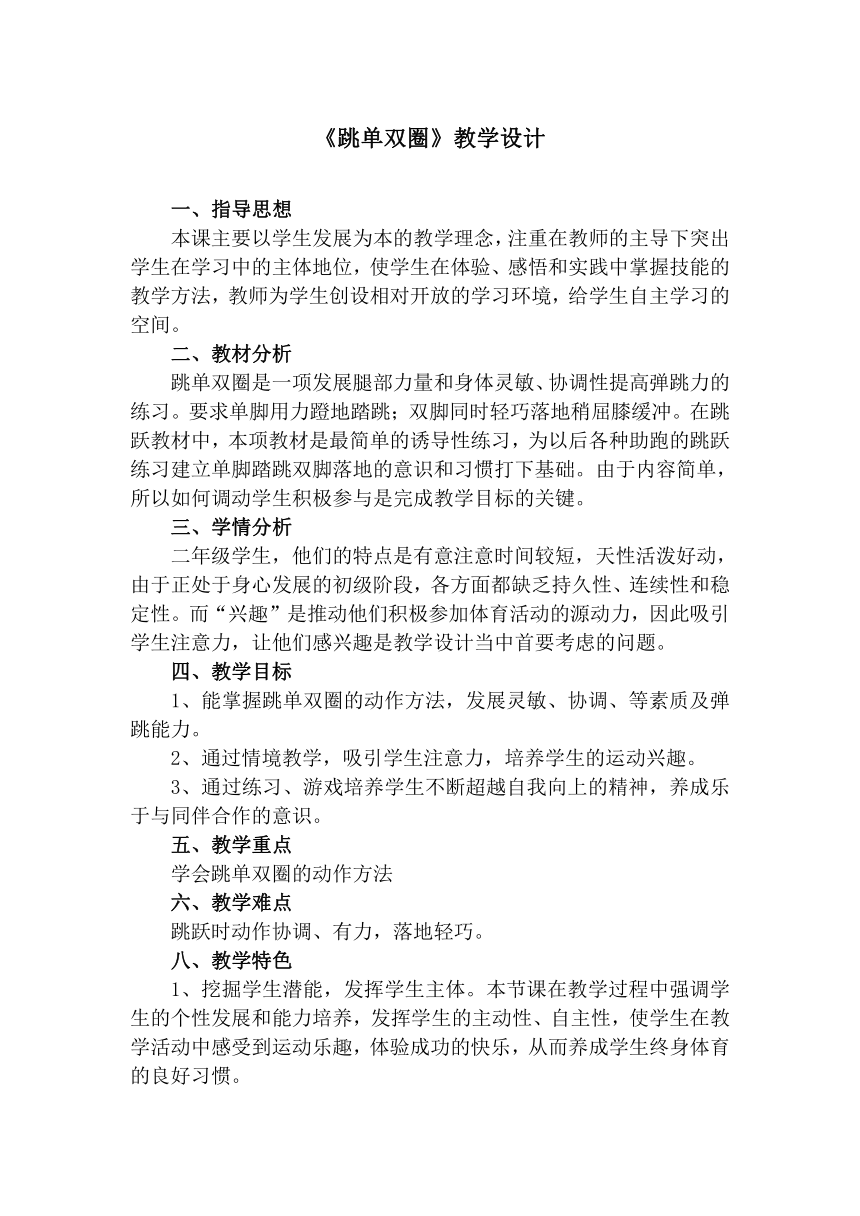 《跳单双圈》教学设计

一、指导思想

本课主要以学生发展为本的教学理念，注重在教师的主导下突出学生在学习中的主体地位，使学生在体验、感悟和实践中掌握技能的教学方法，教师为学生创设相对开放的学习环境，给学生自主学习的空间。

二、教材分析

跳单双圈是一项发展腿部力量和身体灵敏、协调性提高弹跳力的练习。要求单脚用力蹬地踏跳；双脚同时轻巧落地稍屈膝缓冲。在跳跃教材中，本项教材是最简单的诱导性练习，为以后各种助跑的跳跃练习建立单脚踏跳双脚落地的意识和习惯打下基础。由于内容简单，所以如何调动学生积极参与是完成教学目标的关键。

三、学情分析

二年级学生，他们的特点是有意注意时间较短，天性活泼好动，由于正处于身心发展的初级阶段，各方面都缺乏持久性、连续性和稳定性。而“兴趣”是推动他们积极参加体育活动的源动力，因此吸引学生注意力，让他们感兴趣是教学设计当中首要考虑的问题。

四、教学目标

1、能掌握跳单双圈的动作方法，发展灵敏、协调、等素质及弹跳能力。

2、通过情境教学，吸引学生注意力，培养学生的运动兴趣。

3、通过练习、游戏培养学生不断超越自我向上的精神，养成乐于与同伴合作的意识。

五、教学重点

学会跳单双圈的动作方法

六、教学难点

跳跃时动作协调、有力，落地轻巧。

八、教学特色

1、挖掘学生潜能，发挥学生主体。本节课在教学过程中强调学生的个性发展和能力培养，发挥学生的主动性、自主性，使学生在教学活动中感受到运动乐趣，体验成功的快乐，从而养成学生终身体育的良好习惯。